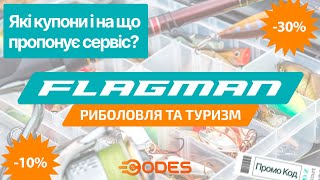 Які купони і на що пропонує сервіс?

-30%

FLAGMAN

РИБОЛОВЛЯ ТА ТУРИЗМ

-10%

CODES

Промо Код